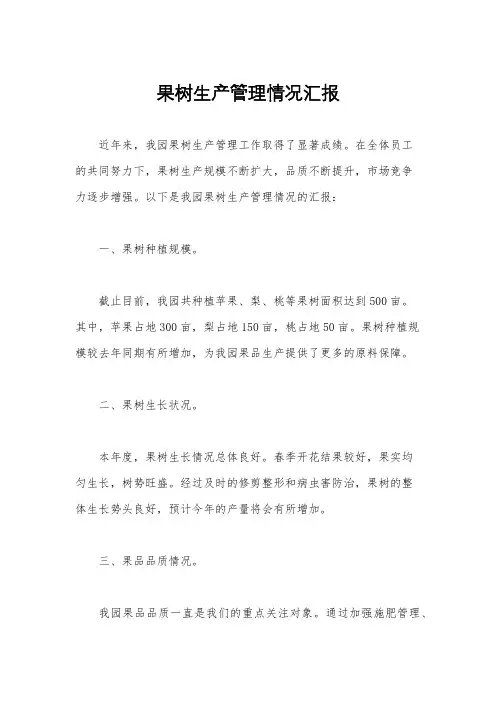 果树生产管理情况汇报

近年来，我园果树生产管理工作取得了显著成绩。在全体员工的共同努力下，果树生产规模不断扩大，品质不断提升，市场竞争力逐步增强。以下是我园果树生产管理情况的汇报：

一、果树种植规模。

截止目前，我园共种植苹果、梨、桃等果树面积达到500亩。其中，苹果占地300亩，梨占地150亩，桃占地50亩。果树种植规模较去年同期有所增加，为我园果品生产提供了更多的原料保障。

二、果树生长状况。

本年度，果树生长情况总体良好。春季开花结果较好，果实均匀生长，树势旺盛。经过及时的修剪整形和病虫害防治，果树的整体生长势头良好，预计今年的产量将会有所增加。

三、果品品质情况。

我园果品品质一直是我们的重点关注对象。通过加强施肥管理、